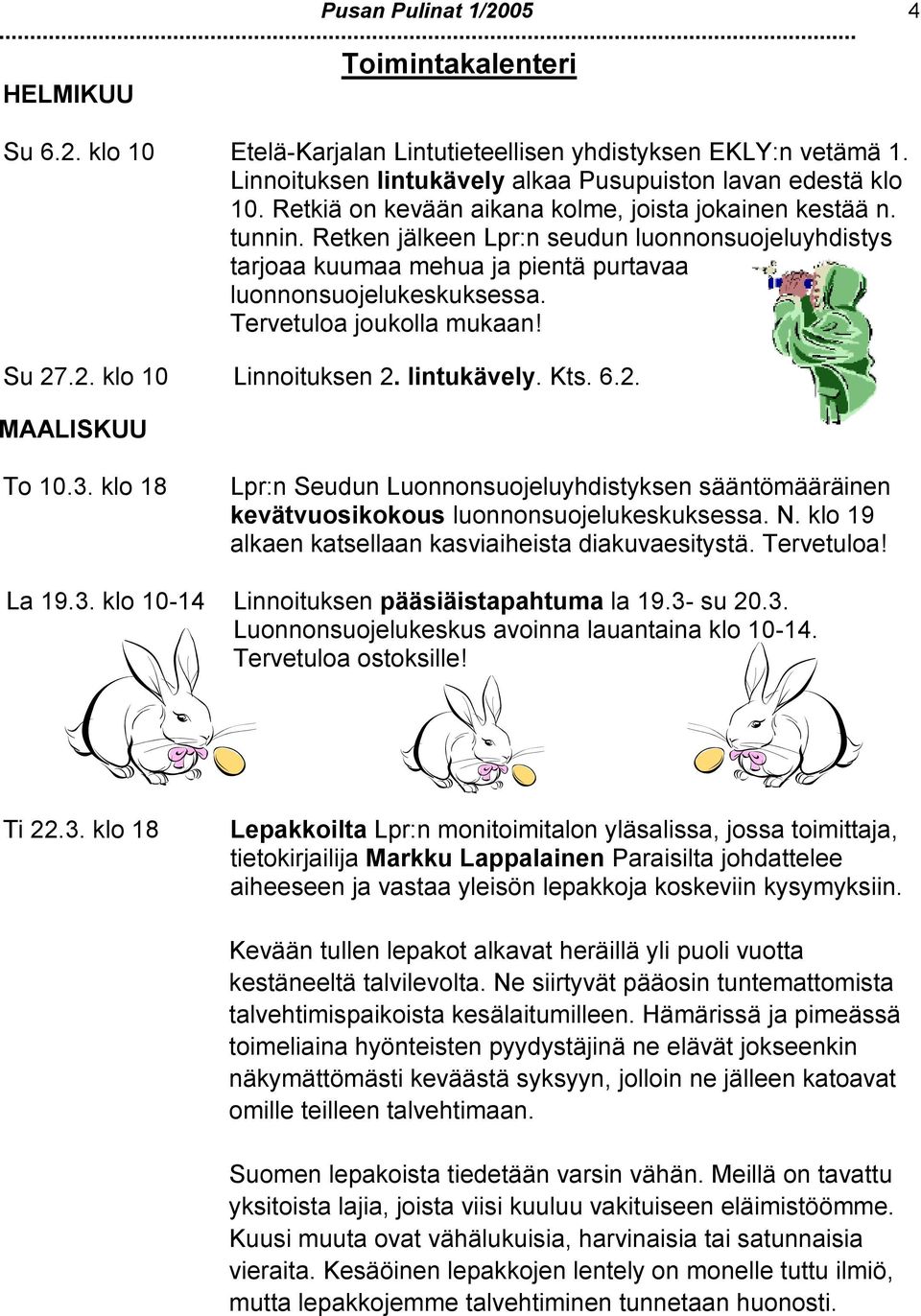 Pusan Pulinat 1/2005

4

Toimintakalenteri

HELMIKUU

Su 6.2. klo 10

Etelä-Karjalan Lintutieteellisen yhdistyksen EKLY:n vetämä 1. Linnoituksen lintukävely alkaa Pusupuiston lavan edestä klo 10. Retkiä on kevään aikana kolme, joista jokainen kestää n. tunnin. Retken jälkeen Lpr:n seudun luonnonsuojeluyhdistys tarjoaa kuumaa mehua ja pientä purtavaa luonnonsuojelukeskuksessa.
Tervetuloa joukolla mukaan!

Su 27.2. klo 10

Linnoituksen 2. lintukävely. Kts. 6.2.

MAALISKUU

To 10.3. klo 18

Lpr:n Seudun Luonnonsuojeluyhdistyksen sääntömääräinen kevätvuosikokous luonnonsuojelukeskuksessa. N. klo 19 alkaen katsellaan kasviaiheista diakuvaesitystä. Tervetuloa!

La 19.3. klo 10-14

Linnoituksen pääsiäistapahtuma la 19.3- su 20.3.
Luonnonsuojelukeskus avoinna lauantaina klo 10-14.
Tervetuloa ostoksille!

Ti 22.3. klo 18

Lepakkoilta Lpr:n monitoimitalon yläsalissa, jossa toimittaja, tietokirjailija Markku Lappalainen Paraisilta johdattelee aiheeseen ja vastaa yleisön lepakkoja koskeviin kysymyksiin.

Kevään tullen lepakot alkavat heräillä yli puoli vuotta kestäneeltä talvilevolta. Ne siirtyvät pääosin tuntemattomista talvehtimispaikoista kesälaitumilleen. Hämärissä ja pimeässä toimeliaina hyönteisten pyydystäjinä ne elävät jokseenkin näkymättömästi keväästä syksyyn, jolloin ne jälleen katoavat omille teilleen talvehtimaan.

Suomen lepakoista tiedetään varsin vähän. Meillä on tavattu yksitoista lajia, joista viisi kuuluu vakituiseen eläimistöömme. Kuusi muuta ovat vähälukuisia, harvinaisia tai satunnaisia vieraita. Kesäöinen lepakkojen lentely on monelle tuttu ilmiö, mutta lepakkojemme talvehtiminen tunnetaan huonosti.